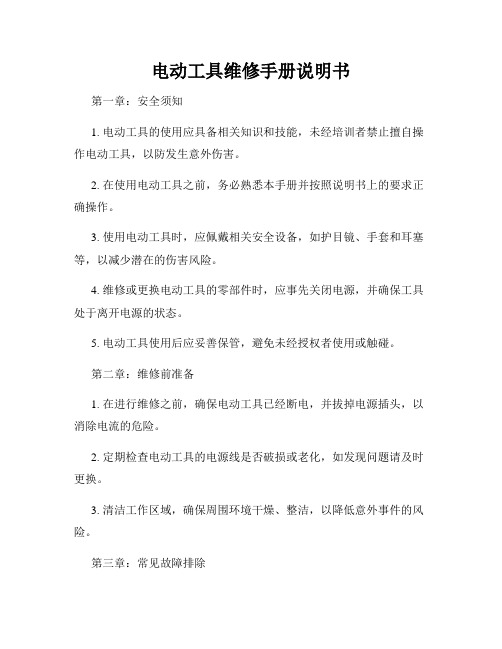 电动工具维修手册说明书

第一章：安全须知

1. 电动工具的使用应具备相关知识和技能，未经培训者禁止擅自操作电动工具，以防发生意外伤害。

2. 在使用电动工具之前，务必熟悉本手册并按照说明书上的要求正确操作。

3. 使用电动工具时，应佩戴相关安全设备，如护目镜、手套和耳塞等，以减少潜在的伤害风险。

4. 维修或更换电动工具的零部件时，应事先关闭电源，并确保工具处于离开电源的状态。

5. 电动工具使用后应妥善保管，避免未经授权者使用或触碰。

第二章：维修前准备

1. 在进行维修之前，确保电动工具已经断电，并拔掉电源插头，以消除电流的危险。

2. 定期检查电动工具的电源线是否破损或老化，如发现问题请及时更换。

3. 清洁工作区域，确保周围环境干燥、整洁，以降低意外事件的风险。

第三章：常见故障排除